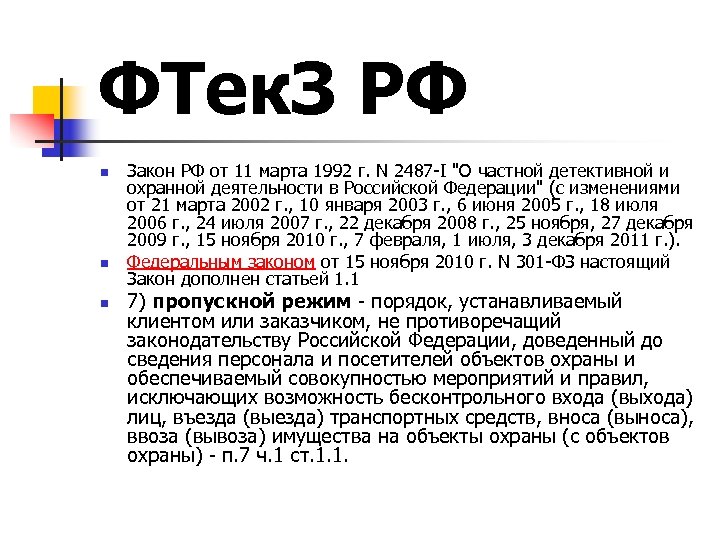 ФТекЗ РФ

Закон РФ от 11 марта 1992 г. N 2487-I "О частной детективной и охранной деятельности в Российской Федерации" (с изменениями от 21 марта 2002 г., 10 января 2003 г., 6 июня 2005 г., 18 июля 2006 г., 24 июля 2007 г., 22 декабря 2008 г., 25 ноября, 27 декабря 2009 г., 15 ноября 2010 г., 7 февраля, 1 июля, 3 декабря 2011 г.).

Федеральным законом от 15 ноября 2010 г. N 301-ФЗ настоящий Закон дополнен статьей 1.1

7) пропускной режим - порядок, устанавливаемый клиентом или заказчиком, не противоречащий законодательству Российской Федерации, доведенный до сведения персонала и посетителей объектов охраны и обеспечиваемый совокупностью мероприятий и правил, исключающих возможность бесконтрольного входа (выхода) лиц, въезда (выезда) транспортных средств, вноса (выноса), ввоза (вывоза) имущества на объекты охраны (с объектов охраны) - п.7 ч.1 ст.1.1.